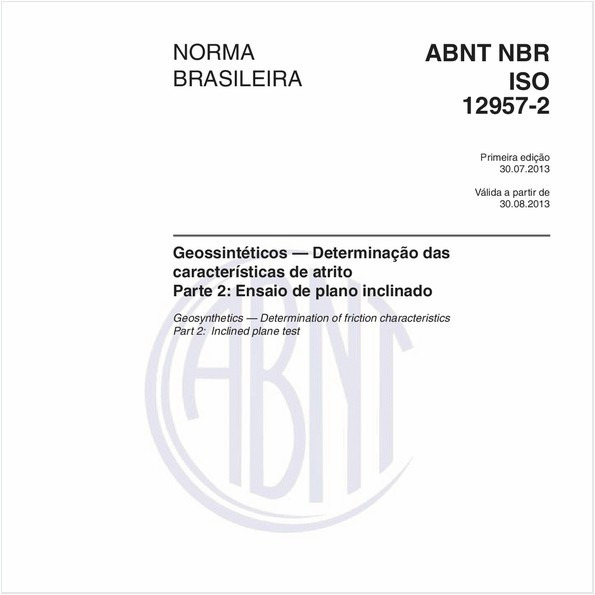 NORMA BRASILEIRA

ABNT NBR ISO 12957-2

Primeira edição
30.07.2013

Válida a partir de
30.08.2013

Geossintéticos — Determinação das características de atrito
Parte 2: Ensaio de plano inclinado

Geosynthetics — Determination of friction characteristics
Part 2: Inclined plane test

ABNT